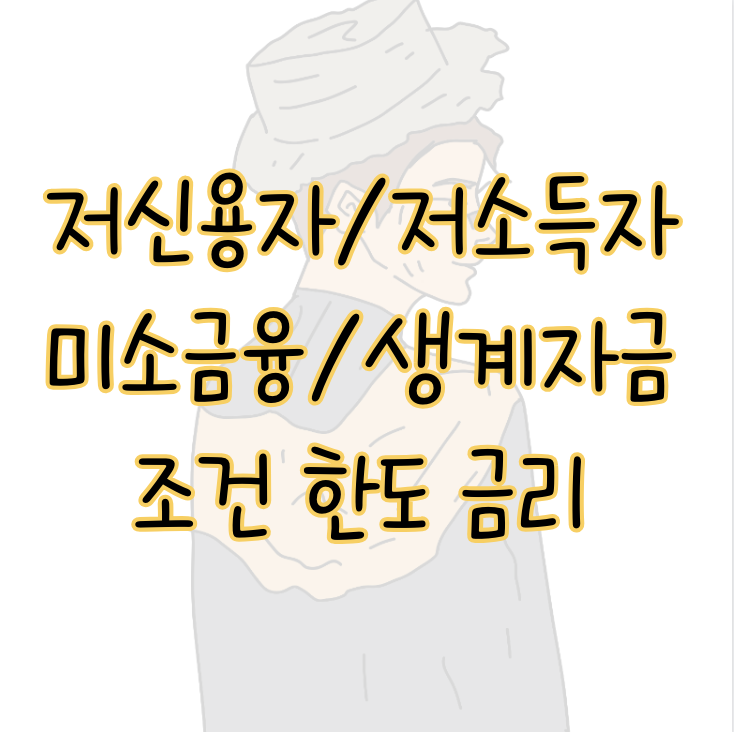 저신용자/저소득자
미소금융/생계자금
조건 한도 금리